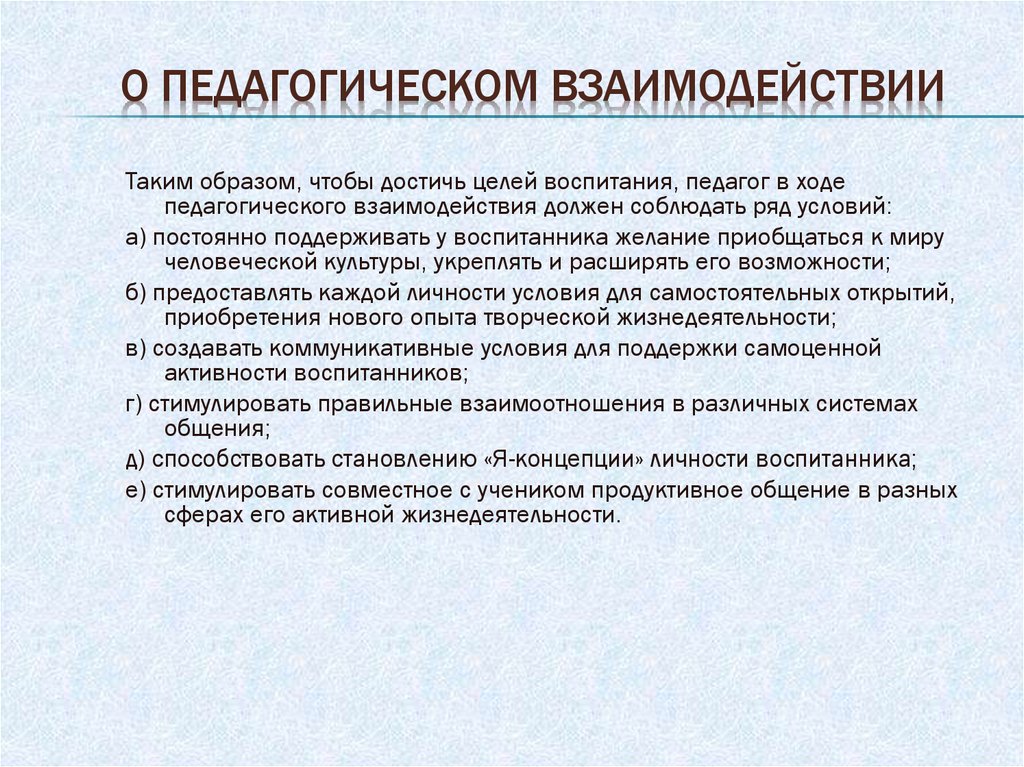 О ПЕДАГОГИЧЕСКОМ ВЗАИМОДЕЙСТВИИ

Таким образом, чтобы достичь целей воспитания, педагог в ходе педагогического взаимодействия должен соблюдать ряд условий:

а) постоянно поддерживать у воспитанника желание приобщаться к миру человеческой культуры, укреплять и расширять его возможности;

б) предоставлять каждой личности условия для самостоятельных открытий, приобретения нового опыта творческой жизнедеятельности;

в) создавать коммуникативные условия для поддержки самоценной активности воспитанников;

г) стимулировать правильные взаимоотношения в различных системах общения;

д) способствовать становлению «Я-концепции» личности воспитанника;

е) стимулировать совместное с учеником продуктивное общение в разных сферах его активной жизнедеятельности.